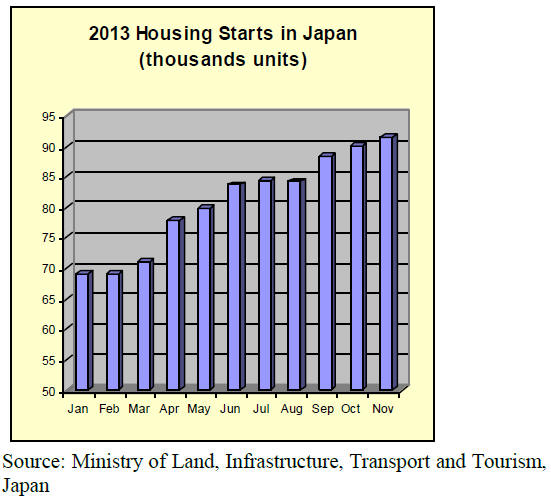 2013 Housing Starts in Japan
(thousands units)

95
90
85
80
75
70
65
60
55
50

Jan Feb Mar Apr May Jun Jul Aug Sep Oct Nov

Source: Ministry of Land, Infrastructure, Transport and Tourism, Japan